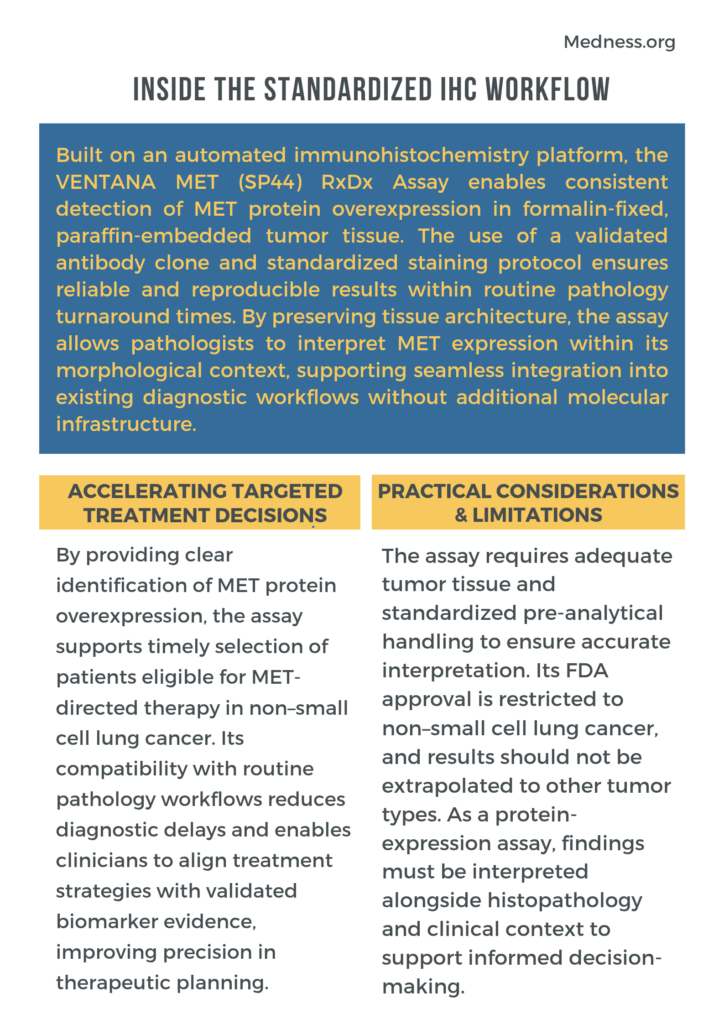 Medness.org

INSIDE THE STANDARDIZED IHC WORKFLOW

Built on an automated immunohistochemistry platform, the VENTANA MET (SP44) RxDx Assay enables consistent detection of MET protein overexpression in formalin-fixed, paraffin-embedded tumor tissue. The use of a validated antibody clone and standardized staining protocol ensures reliable and reproducible results within routine pathology turnaround times. By preserving tissue architecture, the assay allows pathologists to interpret MET expression within its morphological context, supporting seamless integration into existing diagnostic workflows without additional molecular infrastructure.

ACCELERATING TARGETED TREATMENT DECISIONS

By providing clear identification of MET protein overexpression, the assay supports timely selection of patients eligible for MET-directed therapy in non–small cell lung cancer. Its compatibility with routine pathology workflows reduces diagnostic delays and enables clinicians to align treatment strategies with validated biomarker evidence, improving precision in therapeutic planning.

PRACTICAL CONSIDERATIONS & LIMITATIONS

The assay requires adequate tumor tissue and standardized pre-analytical handling to ensure accurate interpretation. Its FDA approval is restricted to non–small cell lung cancer, and results should not be extrapolated to other tumor types. As a protein-expression assay, findings must be interpreted alongside histopathology and clinical context to support informed decision-making.